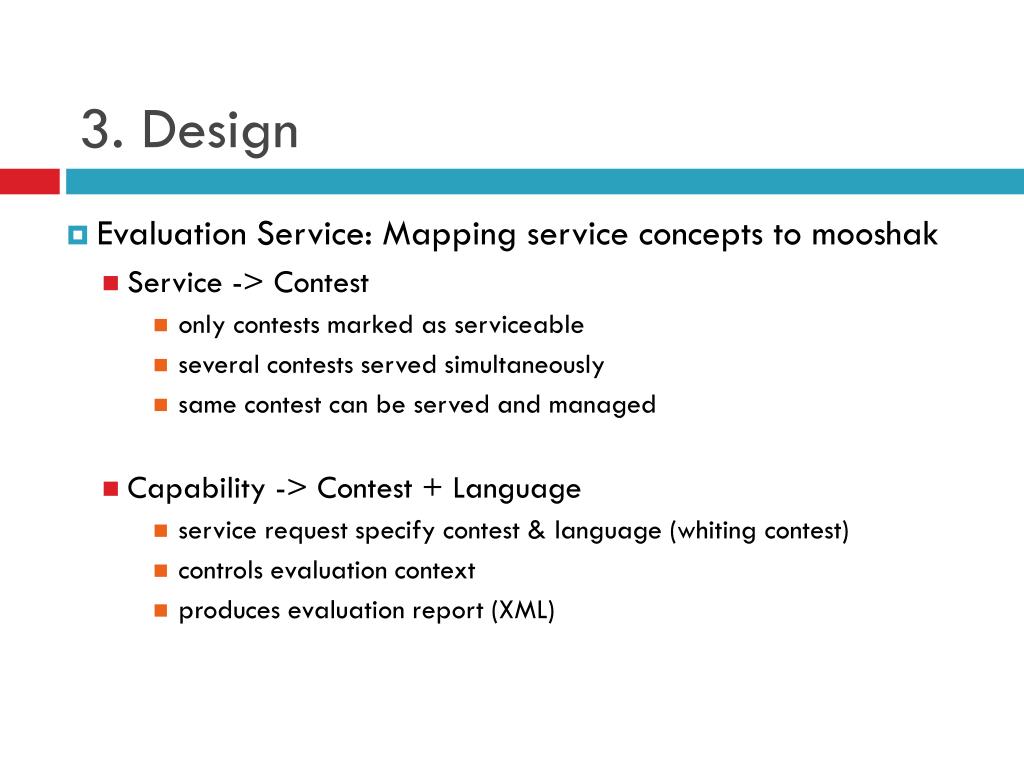 3. Design

Evaluation Service: Mapping service concepts to mooshak

Service -> Contest

only contests marked as serviceable

several contests served simultaneously

same contest can be served and managed

Capability -> Contest + Language

service request specify contest & language (whiting contest)

controls evaluation context

produces evaluation report (XML)